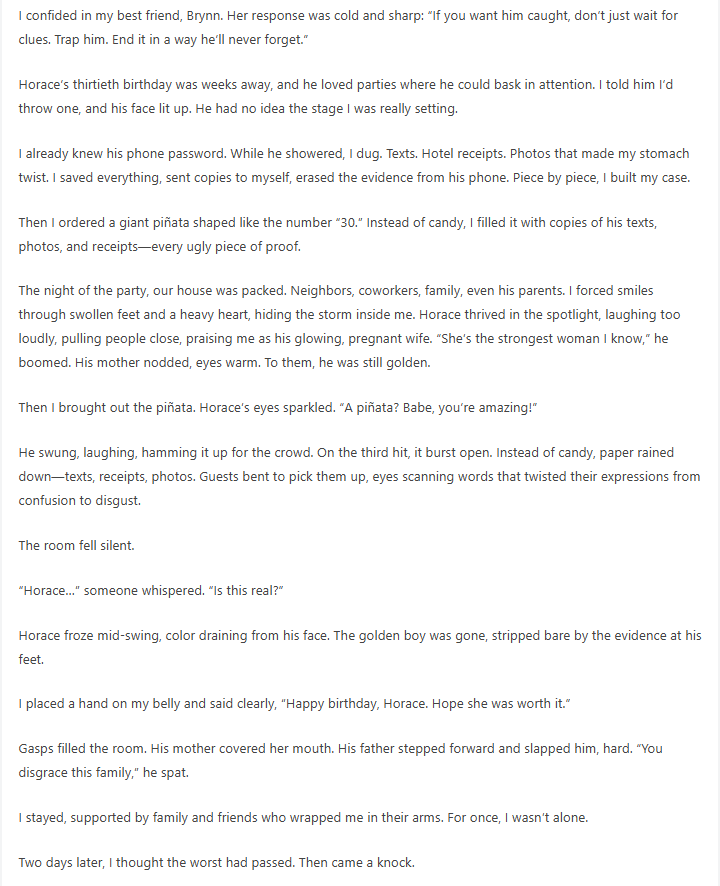 I confided in my best friend, Brynn. Her response was cold and sharp: "If you want him caught, don't just wait for clues. Trap him. End it in a way he'll never forget."

Horace's thirtieth birthday was weeks away, and he loved parties where he could bask in attention. I told him I'd throw one, and his face lit up. He had no idea the stage I was really setting.

I already knew his phone password. While he showered, I dug. Texts. Hotel receipts. Photos that made my stomach twist. I saved everything, sent copies to myself, erased the evidence from his phone. Piece by piece, I built my case.

Then I ordered a giant piñata shaped like the number "30." Instead of candy, I filled it with copies of his texts, photos, and receipts—every ugly piece of proof.

The night of the party, our house was packed. Neighbors, coworkers, family, even his parents. I forced smiles through swollen feet and a heavy heart, hiding the storm inside me. Horace thrived in the spotlight, laughing too loudly, pulling people close, praising me as his glowing, pregnant wife. "She's the strongest woman I know," he boomed. His mother nodded, eyes warm. To them, he was still golden.

Then I brought out the piñata. Horace's eyes sparkled. "A piñata? Babe, you're amazing!"

He swung, laughing, hamming it up for the crowd. On the third hit, it burst open. Instead of candy, paper rained down—texts, receipts, photos. Guests bent to pick them up, eyes scanning words that twisted their expressions from confusion to disgust.

The room fell silent.

"Horace..." someone whispered. "Is this real?"

Horace froze mid-swing, color draining from his face. The golden boy was gone, stripped bare by the evidence at his feet.

I placed a hand on my belly and said clearly, "Happy birthday, Horace. Hope she was worth it."

Gasps filled the room. His mother covered her mouth. His father stepped forward and slapped him, hard. "You disgrace this family," he spat.

I stayed, supported by family and friends who wrapped me in their arms. For once, I wasn't alone.

Two days later, I thought the worst had passed. Then came a knock.